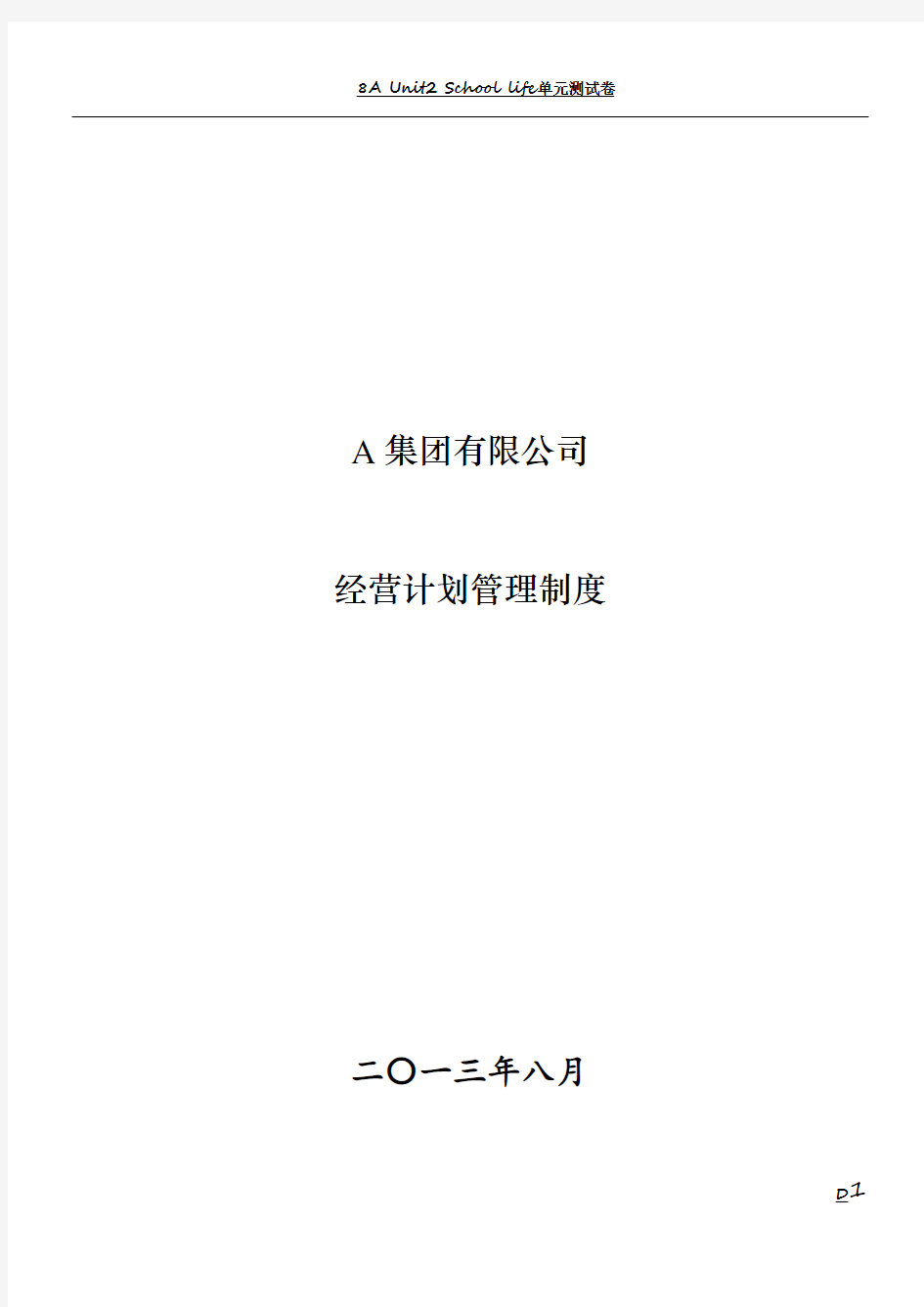 8A Unit2 School life单元测试卷

A集团有限公司

经营计划管理制度

二〇一三年八月

D1